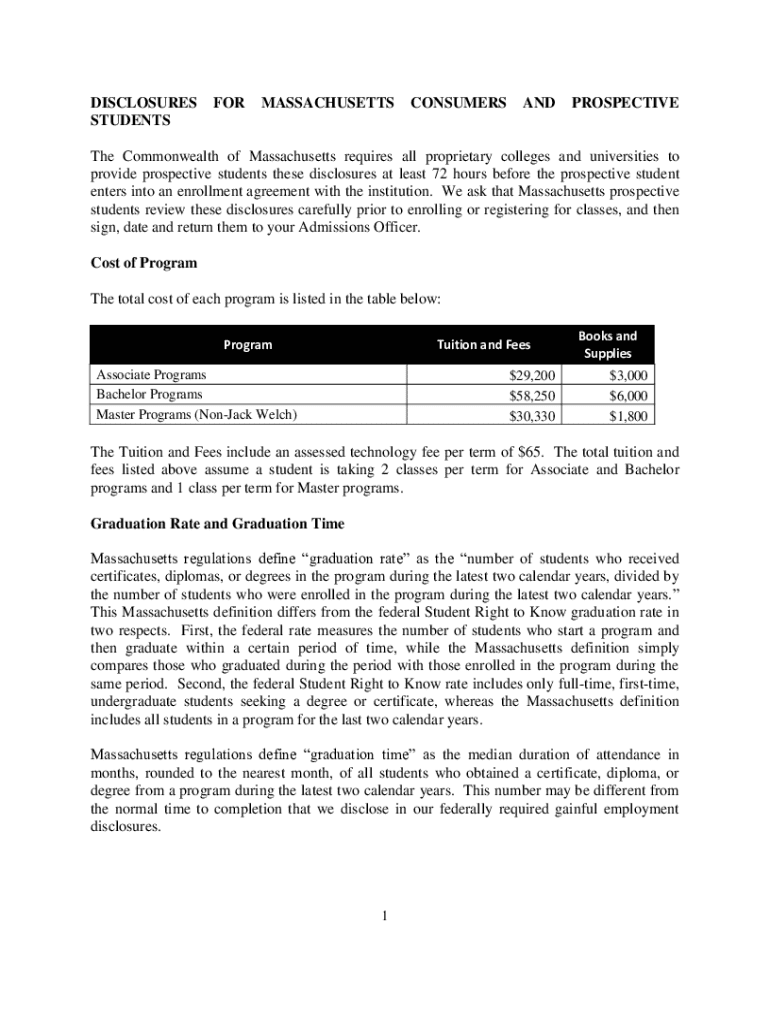 DISCLOSURES FOR MASSACHUSETTS CONSUMERS AND PROSPECTIVE STUDENTS

The Commonwealth of Massachusetts requires all proprietary colleges and universities to provide prospective students these disclosures at least 72 hours before the prospective student enters into an enrollment agreement with the institution. We ask that Massachusetts prospective students review these disclosures carefully prior to enrolling or registering for classes, and then sign, date and return them to your Admissions Officer.

Cost of Program

The total cost of each program is listed in the table below:

| Program | Tuition and Fees | Books and Supplies |
|---|---|---|
| Associate Programs | \$29,200 | \$3,000 |
| Bachelor Programs | \$58,250 | \$6,000 |
| Master Programs (Non-Jack Welch) | \$30,330 | \$1,800 |

The Tuition and Fees include an assessed technology fee per term of \$65. The total tuition and fees listed above assume a student is taking 2 classes per term for Associate and Bachelor programs and 1 class per term for Master programs.

Graduation Rate and Graduation Time

Massachusetts regulations define “graduation rate” as the “number of students who received certificates, diplomas, or degrees in the program during the latest two calendar years, divided by the number of students who were enrolled in the program during the latest two calendar years.” This Massachusetts definition differs from the federal Student Right to Know graduation rate in two respects. First, the federal rate measures the number of students who start a program and then graduate within a certain period of time, while the Massachusetts definition simply compares those who graduated during the period with those enrolled in the program during the same period. Second, the federal Student Right to Know rate includes only full-time, first-time, undergraduate students seeking a degree or certificate, whereas the Massachusetts definition includes all students in a program for the last two calendar years.

Massachusetts regulations define “graduation time” as the median duration of attendance in months, rounded to the nearest month, of all students who obtained a certificate, diploma, or degree from a program during the latest two calendar years. This number may be different from the normal time to completion that we disclose in our federally required gainful employment disclosures.

1